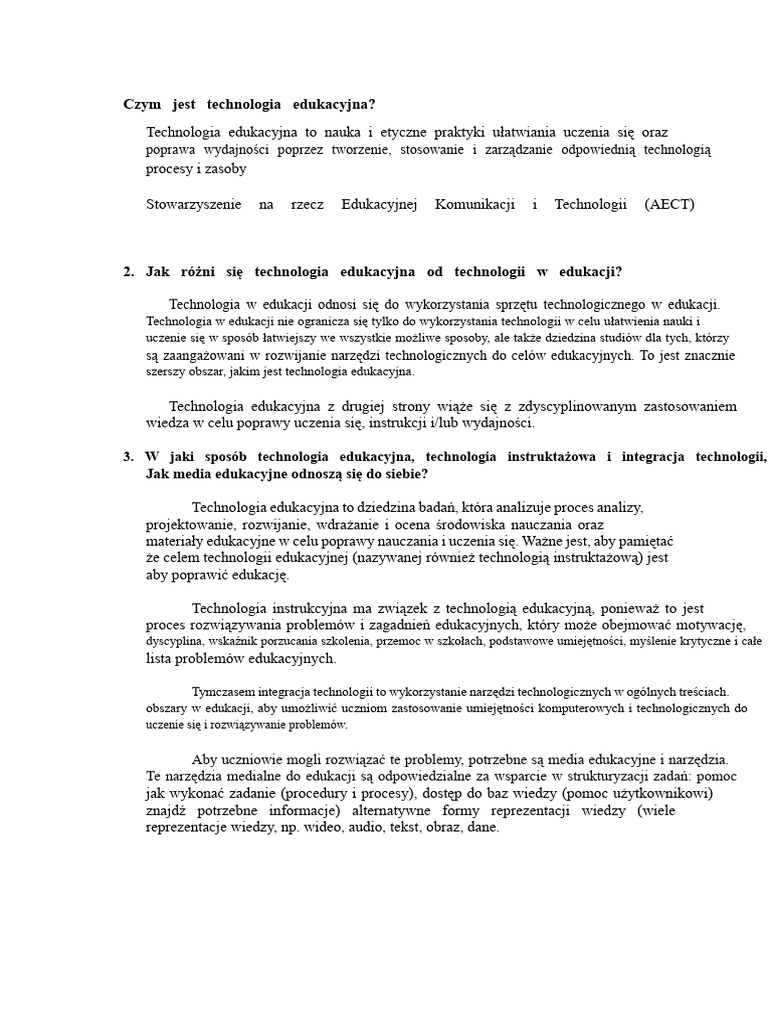 **Czym jest technologia edukacyjna?**

Technologia edukacyjna to nauka i etyczne praktyki ułatwiania uczenia się oraz poprawa wydajności poprzez tworzenie, stosowanie i zarządzanie odpowiednią technologią procesy i zasoby

Stowarzyszenie na rzecz Edukacyjnej Komunikacji i Technologii (AECT)

**2. Jak różni się technologia edukacyjna od technologii w edukacji?**

Technologia w edukacji odnosi się do wykorzystania sprzętu technologicznego w edukacji. Technologia w edukacji nie ogranicza się tylko do wykorzystania technologii w celu ułatwienia nauki i uczenie się w sposób łatwiejszy we wszystkie możliwe sposoby, ale także dziedzina studiów dla tych, którzy są zaangażowani w rozwijanie narzędzi technologicznych do celów edukacyjnych. To jest znacznie szerszy obszar, jakim jest technologia edukacyjna.

Technologia edukacyjna z drugiej strony wiąże się z zdyscyplinowanym zastosowaniem wiedza w celu poprawy uczenia się, instrukcji i/lub wydajności.

**3. W jaki sposób technologia edukacyjna, technologia instruktażowa i integracja technologii, Jak media edukacyjne odnoszą się do siebie?**

Technologia edukacyjna to dziedzina badań, która analizuje proces analizy, projektowanie, rozwijanie, wdrażanie i ocena środowiska nauczania oraz materiały edukacyjne w celu poprawy nauczania i uczenia się. Ważne jest, aby pamiętać że celem technologii edukacyjnej (nazywanej również technologią instruktażową) jest aby poprawić edukację.

Technologia instrukcyjna ma związek z technologią edukacyjną, ponieważ to jest proces rozwiązywania problemów i zagadnień edukacyjnych, który może obejmować motywację, dyscyplina, wskaźnik porzucania szkolenia, przemoc w szkołach, podstawowe umiejętności, myślenie krytyczne i całe lista problemów edukacyjnych.

Tymczasem integracja technologii to wykorzystanie narzędzi technologicznych w ogólnych treściach. obszary w edukacji, aby umożliwić uczniom zastosowanie umiejętności komputerowych i technologicznych do uczenie się i rozwiązywanie problemów.

Aby uczniowie mogli rozwiązać te problemy, potrzebne są media edukacyjne i narzędzia. Te narzędzia medialne do edukacji są odpowiedzialne za wsparcie w strukturyzacji zadań: pomoc jak wykonać zadanie (procedury i procesy), dostęp do baz wiedzy (pomoc użytkownikowi) znajdź potrzebne informacje) alternatywne formy reprezentacji wiedzy (wiele reprezentacje wiedzy, np. wideo, audio, tekst, obraz, dane.